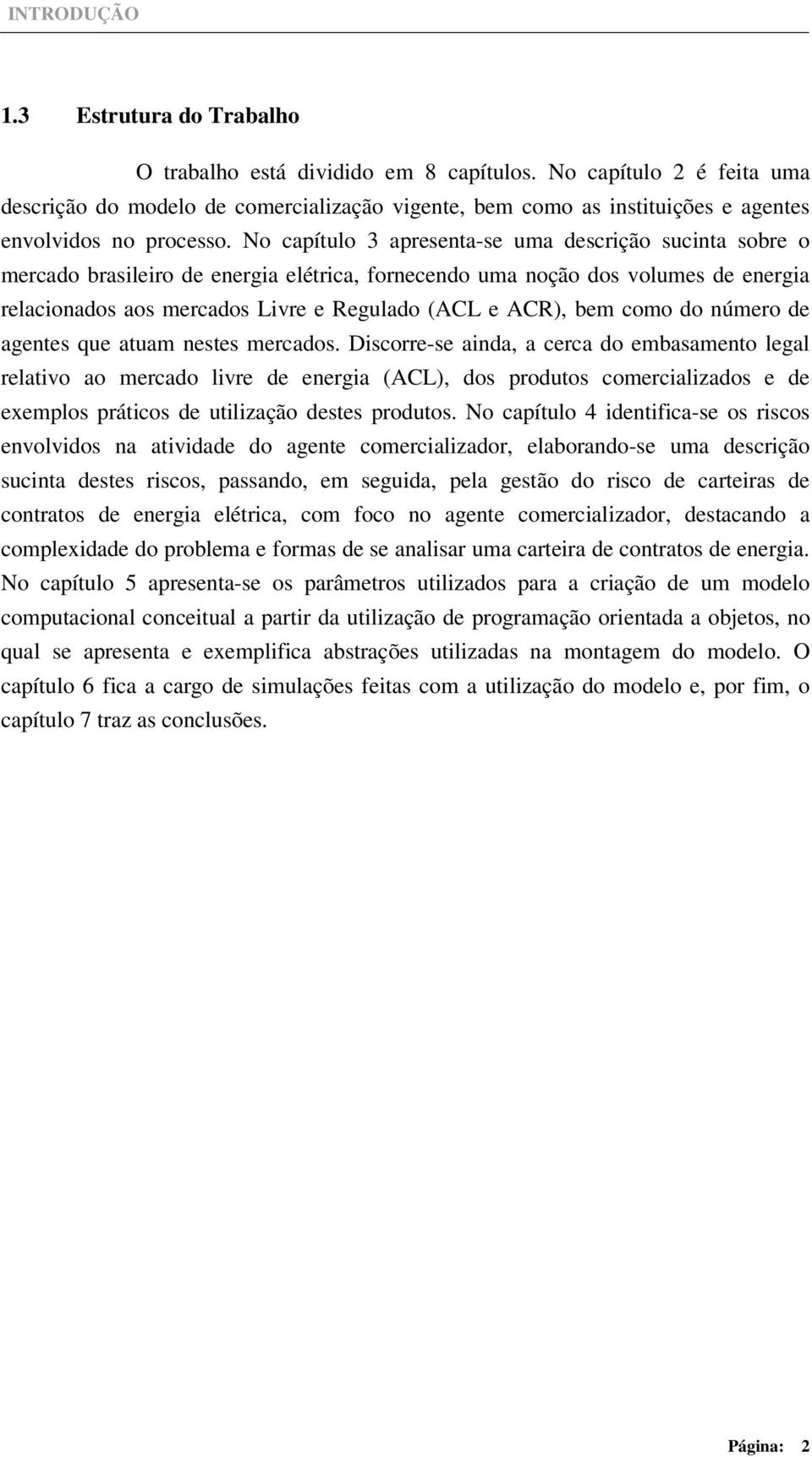 INTRODUÇÃO

1.3 Estrutura do Trabalho

O trabalho está dividido em 8 capítulos. No capítulo 2 é feita uma descrição do modelo de comercialização vigente, bem como as instituições e agentes envolvidos no processo. No capítulo 3 apresenta-se uma descrição sucinta sobre o mercado brasileiro de energia elétrica, fornecendo uma noção dos volumes de energia relacionados aos mercados Livre e Regulado (ACL e ACR), bem como do número de agentes que atuam nestes mercados. Discorre-se ainda, a cerca do embasamento legal relativo ao mercado livre de energia (ACL), dos produtos comercializados e de exemplos práticos de utilização destes produtos. No capítulo 4 identifica-se os riscos envolvidos na atividade do agente comercializador, elaborando-se uma descrição sucinta destes riscos, passando, em seguida, pela gestão do risco de carteiras de contratos de energia elétrica, com foco no agente comercializador, destacando a complexidade do problema e formas de se analisar uma carteira de contratos de energia. No capítulo 5 apresenta-se os parâmetros utilizados para a criação de um modelo computacional conceitual a partir da utilização de programação orientada a objetos, no qual se apresenta e exemplifica abstrações utilizadas na montagem do modelo. O capítulo 6 fica a cargo de simulações feitas com a utilização do modelo e, por fim, o capítulo 7 traz as conclusões.

Página: 2